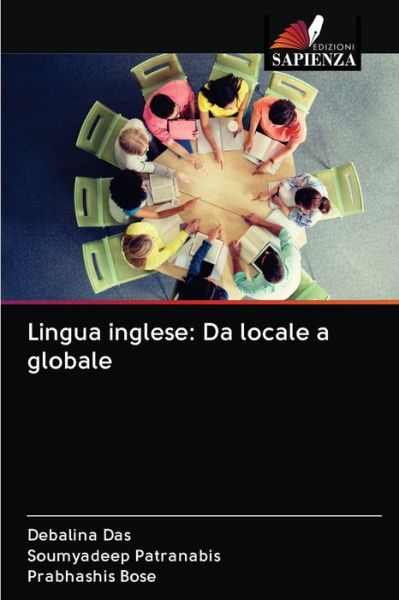 EDIZIONI
SAPIENZA

Lingua inglese: Da locale a globale

Debalina Das
Soumyadeep Patranabis
Prabhashis Bose